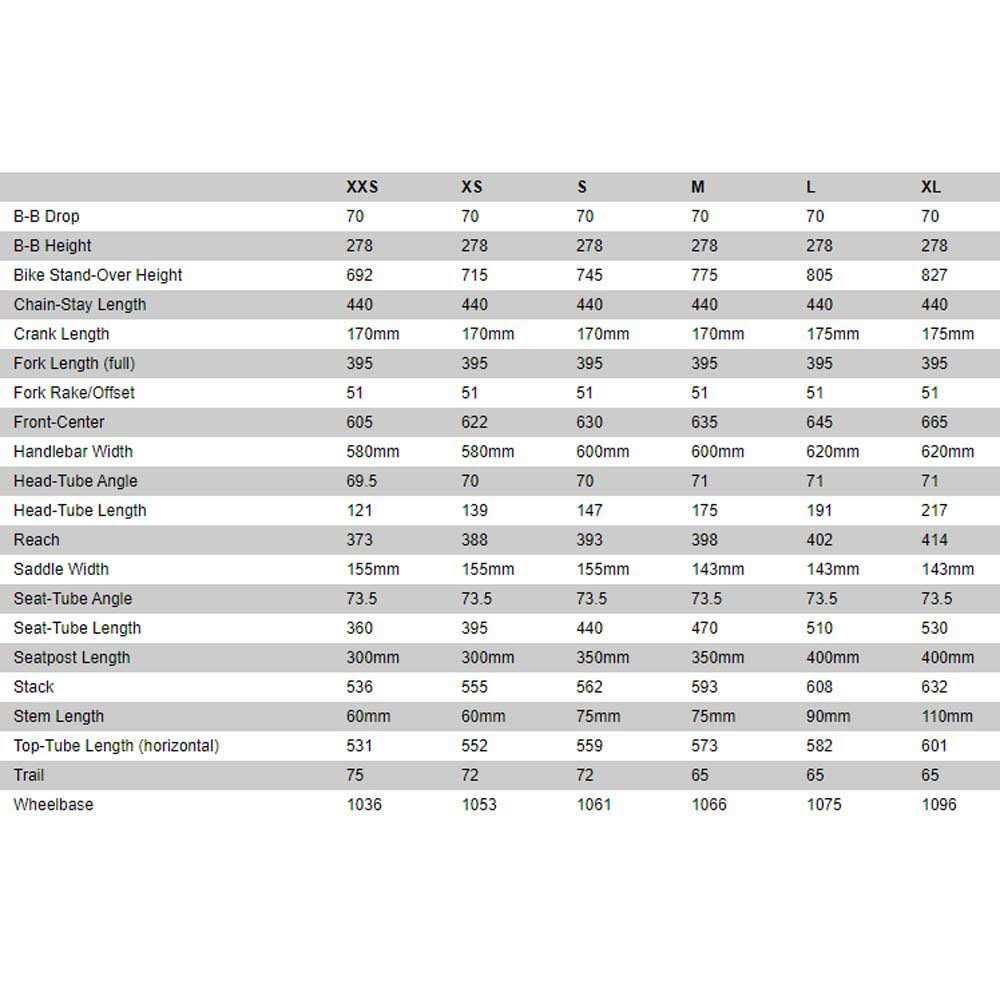 |  | XXS | XS | S | M | L | XL |
|---|---|---|---|---|---|---|
| B-B Drop | 70 | 70 | 70 | 70 | 70 | 70 |
| B-B Height | 278 | 278 | 278 | 278 | 278 | 278 |
| Bike Stand-Over Height | 692 | 715 | 745 | 775 | 805 | 827 |
| Chain-Stay Length | 440 | 440 | 440 | 440 | 440 | 440 |
| Crank Length | 170mm | 170mm | 170mm | 170mm | 175mm | 175mm |
| Fork Length (full) | 395 | 395 | 395 | 395 | 395 | 395 |
| Fork Rake/Offset | 51 | 51 | 51 | 51 | 51 | 51 |
| Front-Center | 605 | 622 | 630 | 635 | 645 | 665 |
| Handlebar Width | 580mm | 580mm | 600mm | 600mm | 620mm | 620mm |
| Head-Tube Angle | 69.5 | 70 | 70 | 71 | 71 | 71 |
| Head-Tube Length | 121 | 139 | 147 | 175 | 191 | 217 |
| Reach | 373 | 388 | 393 | 398 | 402 | 414 |
| Saddle Width | 155mm | 155mm | 155mm | 143mm | 143mm | 143mm |
| Seat-Tube Angle | 73.5 | 73.5 | 73.5 | 73.5 | 73.5 | 73.5 |
| Seat-Tube Length | 360 | 395 | 440 | 470 | 510 | 530 |
| Seatpost Length | 300mm | 300mm | 350mm | 350mm | 400mm | 400mm |
| Stack | 536 | 555 | 562 | 593 | 608 | 632 |
| Stem Length | 60mm | 60mm | 75mm | 75mm | 90mm | 110mm |
| Top-Tube Length (horizontal) | 531 | 552 | 559 | 573 | 582 | 601 |
| Trail | 75 | 72 | 72 | 65 | 65 | 65 |
| Wheelbase | 1036 | 1053 | 1061 | 1066 | 1075 | 1096 |